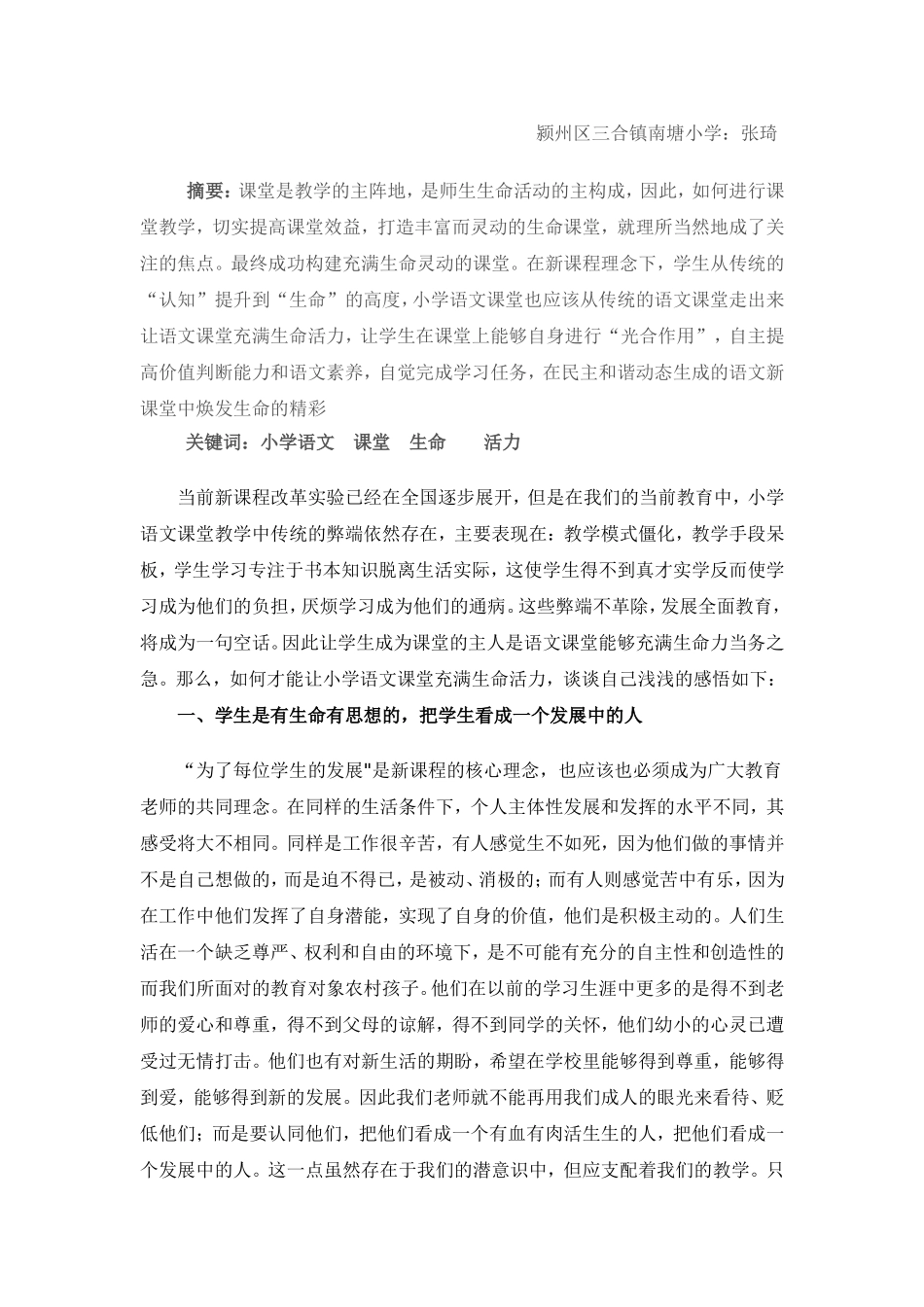 颍州区三合镇南塘小学：张琦

摘要：课堂是教学的主阵地，是师生生命活动的主构成，因此，如何进行课堂教学，切实提高课堂效益，打造丰富而灵动的生命课堂，就理所当然地成了关注的焦点。最终成功构建充满生命灵动的课堂。在新课程理念下，学生从传统的“认知”提升到“生命”的高度，小学语文课堂也应该从传统的语文课堂走出来让语文课堂充满生命活力，让学生在课堂上能够自身进行“光合作用”，自主提高价值判断能力和语文素养，自觉完成学习任务，在民主和谐动态生成的语文新课堂中焕发生命的精彩

关键词：小学语文　课堂　生命　　活力

当前新课程改革实验已经在全国逐步展开，但是在我们的当前教育中，小学语文课堂教学中传统的弊端依然存在，主要表现在：教学模式僵化，教学手段呆板，学生学习专注于书本知识脱离生活实际，这使学生得不到真才实学反而使学习成为他们的负担，厌烦学习成为他们的通病。这些弊端不革除，发展全面教育，将成为一句空话。因此让学生成为课堂的主人是语文课堂能够充满生命力当务之急。那么，如何才能让小学语文课堂充满生命活力，谈谈自己浅浅的感悟如下：

一、学生是有生命有思想的，把学生看成一个发展中的人

“为了每位学生的发展"是新课程的核心理念，也应该也必须成为广大教育老师的共同理念。在同样的生活条件下，个人主体性发展和发挥的水平不同，其感受将大不相同。同样是工作很辛苦，有人感觉生不如死，因为他们做的事情并不是自己想做的，而是迫不得已，是被动、消极的；而有人则感觉苦中有乐，因为在工作中他们发挥了自身潜能，实现了自身的价值，他们是积极主动的。人们生活在一个缺乏尊严、权利和自由的环境下，是不可能有充分的自主性和创造性的而我们所面对的教育对象农村孩子。他们在以前的学习生涯中更多的是得不到老师的爱心和尊重，得不到父母的谅解，得不到同学的关怀，他们幼小的心灵已遭受过无情打击。他们也有对新生活的期盼，希望在学校里能够得到尊重，能够得到爱，能够得到新的发展。因此我们老师就不能再用我们成人的眼光来看待、贬低他们；而是要认同他们，把他们看成一个有血有肉活生生的人，把他们看成一个发展中的人。这一点虽然存在于我们的潜意识中，但应支配着我们的教学。只